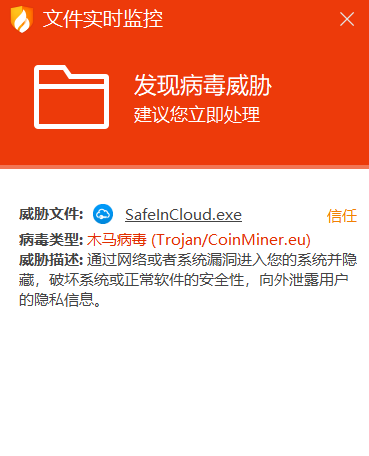 文件实时监控

发现病毒威胁
建议您立即处理

威胁文件: SafeInCloud.exe 信任
病毒类型: 木马病毒 (Trojan/CoinMiner.eu)
威胁描述: 通过网络或者系统漏洞进入您的系统并隐藏，破坏系统或正常软件的安全性，向外泄露用户的隐私信息。